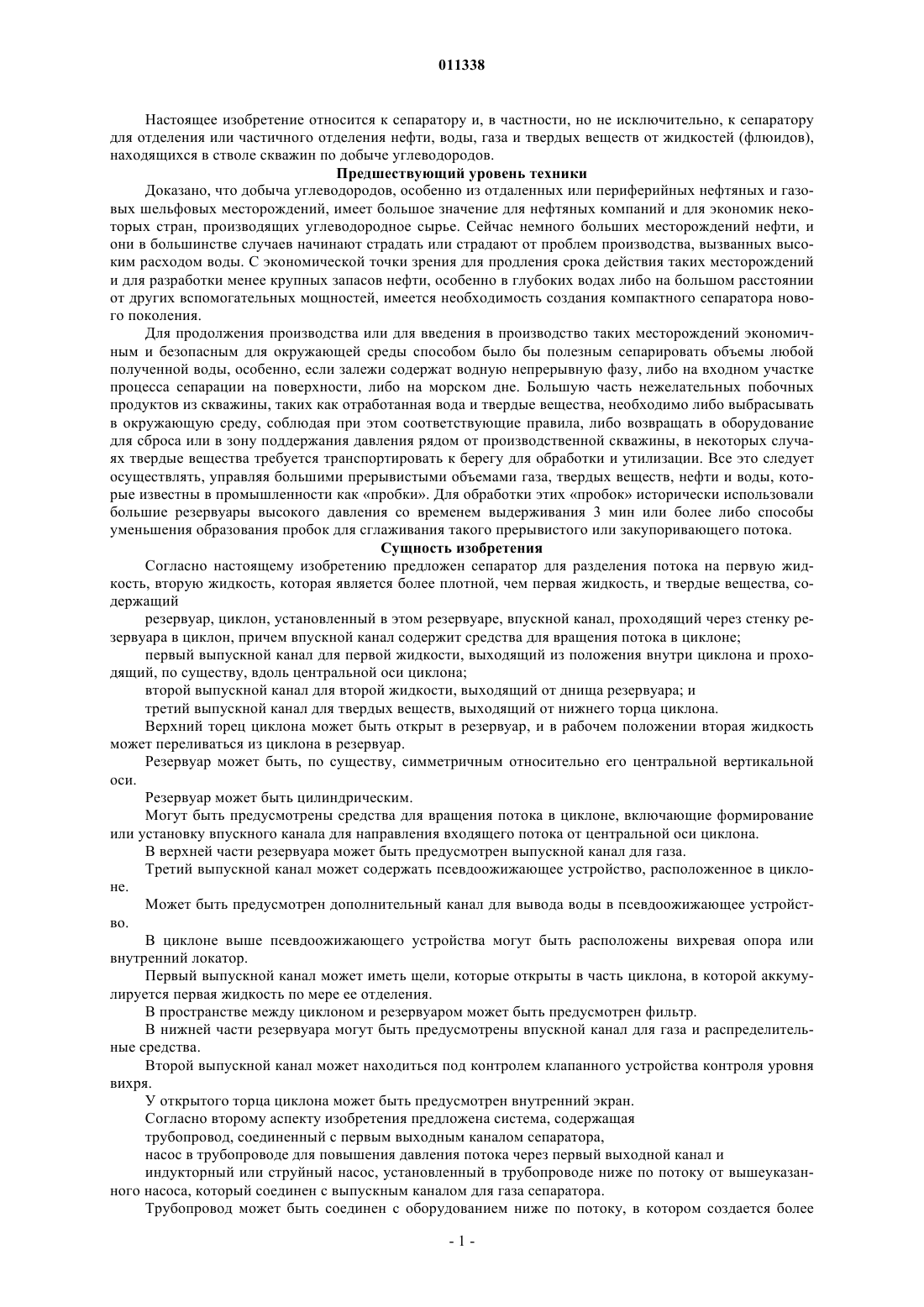 011338

Настоящее изобретение относится к сепаратору и, в частности, но не исключительно, к сепаратору для отделения или частичного отделения нефти, воды, газа и твердых веществ от жидкостей (флюидов), находящихся в стволе скважин по добыче углеводородов.

Предшествующий уровень техники

Доказано, что добыча углеводородов, особенно из отдаленных или периферийных нефтяных и газовых шельфовых месторождений, имеет большое значение для нефтяных компаний и для экономик некоторых стран, производящих углеводородное сырье. Сейчас немного больших месторождений нефти, и они в большинстве случаев начинают страдать или страдают от проблем производства, вызванных высоким расходом воды. С экономической точки зрения для продления срока действия таких месторождений и для разработки менее крупных запасов нефти, особенно в глубоких водах либо на большом расстоянии от других вспомогательных мощностей, имеется необходимость создания компактного сепаратора нового поколения.

Для продолжения производства или для введения в производство таких месторождений экономичным и безопасным для окружающей среды способом было бы полезным сепарировать объемы любой полученной воды, особенно, если залежи содержат водную непрерывную фазу, либо на входном участке процесса сепарации на поверхности, либо на морском дне. Большую часть нежелательных побочных продуктов из скважины, таких как отработанная вода и твердые вещества, необходимо либо выбрасывать в окружающую среду, соблюдая при этом соответствующие правила, либо возвращать в оборудование для сброса или в зону поддержания давления рядом от производственной скважины, в некоторых случаях твердые вещества требуется транспортировать к берегу для обработки и утилизации. Все это следует осуществлять, управляя большими прерывистыми объемами газа, твердых веществ, нефти и воды, которые известны в промышленности как «пробки». Для обработки этих «пробок» исторически использовали большие резервуары высокого давления со временем выдерживания 3 мин или более либо способы уменьшения образования пробок для сглаживания такого прерывистого или закупоривающего потока.

Сущность изобретения

Согласно настоящему изобретению предложен сепаратор для разделения потока на первую жидкость, вторую жидкость, которая является более плотной, чем первая жидкость, и твердые вещества, содержащий

резервуар, циклон, установленный в этом резервуаре, впускной канал, проходящий через стенку резервуара в циклон, причем впускной канал содержит средства для вращения потока в циклоне;

первый выпускной канал для первой жидкости, выходящий из положения внутри циклона и проходящий, по существу, вдоль центральной оси циклона;

второй выпускной канал для второй жидкости, выходящий от днища резервуара; и

третий выпускной канал для твердых веществ, выходящий от нижнего торца циклона.

Верхний торец циклона может быть открыт в резервуар, и в рабочем положении вторая жидкость может переливаться из циклона в резервуар.

Резервуар может быть, по существу, симметричным относительно его центральной вертикальной оси.

Резервуар может быть цилиндрическим.

Могут быть предусмотрены средства для вращения потока в циклоне, включающие формирование или установку впускного канала для направления входящего потока от центральной оси циклона.

В верхней части резервуара может быть предусмотрен выпускной канал для газа.

Третий выпускной канал может содержать псевдоожижающее устройство, расположенное в циклоне.

Может быть предусмотрен дополнительный канал для вывода воды в псевдоожижающее устройство.

В циклоне выше псевдоожижающего устройства могут быть расположены вихревая опора или внутренний локатор.

Первый выпускной канал может иметь щели, которые открыты в часть циклона, в которой аккумулируется первая жидкость по мере ее отделения.

В пространстве между циклоном и резервуаром может быть предусмотрен фильтр.

В нижней части резервуара могут быть предусмотрены впускной канал для газа и распределительные средства.

Второй выпускной канал может находиться под контролем клапанного устройства контроля уровня вихря.

У открытого торца циклона может быть предусмотрен внутренний экран.

Согласно второму аспекту изобретения предложена система, содержащая

трубопровод, соединенный с первым выходным каналом сепаратора,

насос в трубопроводе для повышения давления потока через первый выходной канал и

индукторный или струйный насос, установленный в трубопроводе ниже по потоку от вышеуказанного насоса, который соединен с выпускным каналом для газа сепаратора.

Трубопровод может быть соединен с оборудованием ниже по потоку, в котором создается более

- 1 -